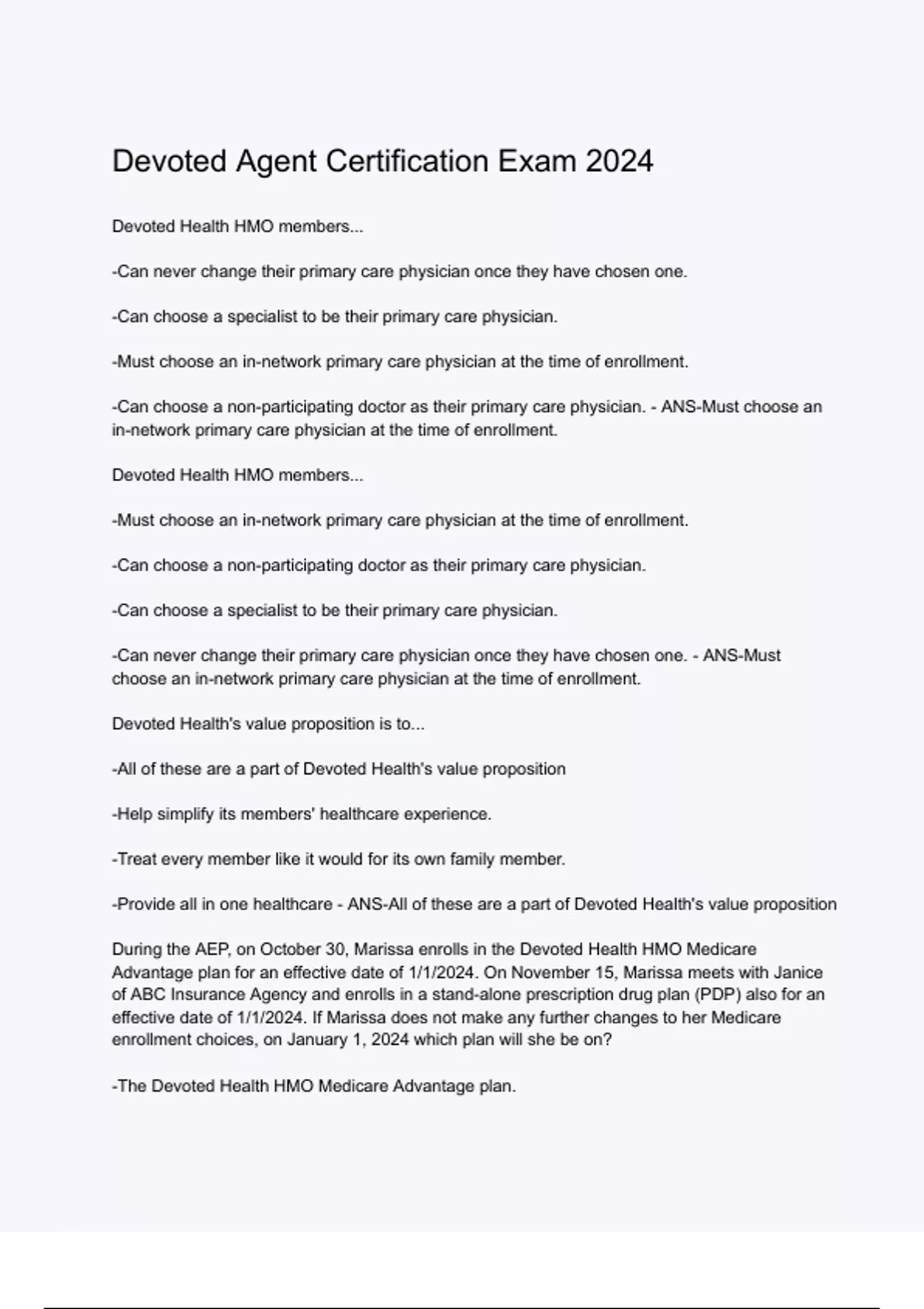 Devoted Agent Certification Exam 2024

Devoted Health HMO members...

-Can never change their primary care physician once they have chosen one.

-Can choose a specialist to be their primary care physician.

-Must choose an in-network primary care physician at the time of enrollment.

-Can choose a non-participating doctor as their primary care physician. - ANS-Must choose an in-network primary care physician at the time of enrollment.

Devoted Health HMO members...

-Must choose an in-network primary care physician at the time of enrollment.

-Can choose a non-participating doctor as their primary care physician.

-Can choose a specialist to be their primary care physician.

-Can never change their primary care physician once they have chosen one. - ANS-Must choose an in-network primary care physician at the time of enrollment.

Devoted Health's value proposition is to...

-All of these are a part of Devoted Health's value proposition

-Help simplify its members' healthcare experience.

-Treat every member like it would for its own family member.

-Provide all in one healthcare - ANS-All of these are a part of Devoted Health's value proposition

During the AEP, on October 30, Marissa enrolls in the Devoted Health HMO Medicare Advantage plan for an effective date of 1/1/2024. On November 15, Marissa meets with Janice of ABC Insurance Agency and enrolls in a stand-alone prescription drug plan (PDP) also for an effective date of 1/1/2024. If Marissa does not make any further changes to her Medicare enrollment choices, on January 1, 2024 which plan will she be on?

-The Devoted Health HMO Medicare Advantage plan.